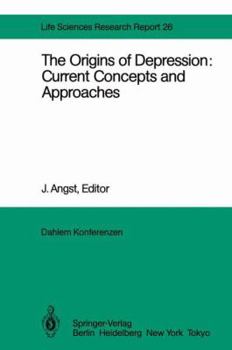 Life Sciences Research Report 26

The Origins of Depression: Current Concepts and Approaches

J. Angst, Editor

Dahlem Konferenzen

Springer-Verlag
Berlin Heidelberg New York Tokyo